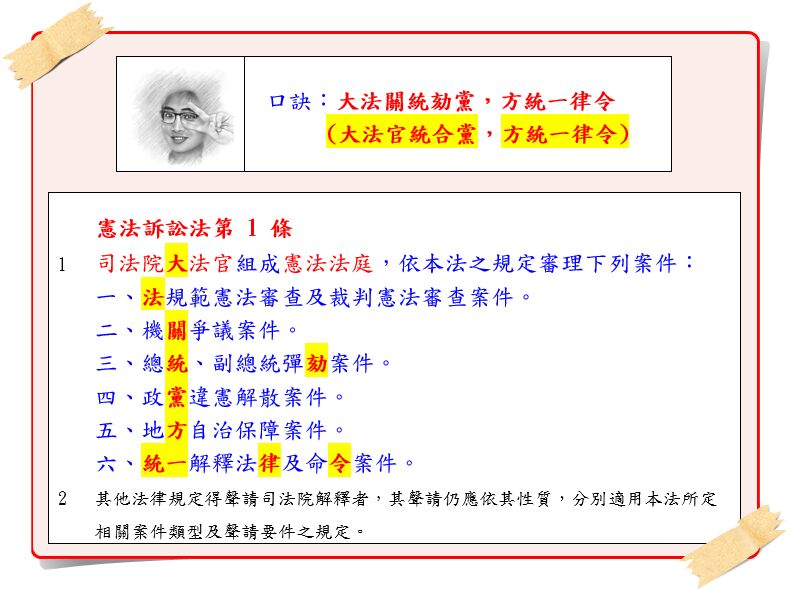 口訣：大法關統劾黨，方統一律令

（大法官統合黨，方統一律令）

憲法訴訟法第1條

1 司法院大法官組成憲法法庭，依本法之規定審理下列案件：

一、法規範憲法審查及裁判憲法審查案件。

二、機關爭議案件。

三、總統、副總統彈劾案件。

四、政黨違憲解散案件。

五、地方自治保障案件。

六、統一解釋法律及命令案件。

2 其他法律規定得聲請司法院解釋者，其聲請仍應依其性質，分別適用本法所定相關案件類型及聲請要件之規定。